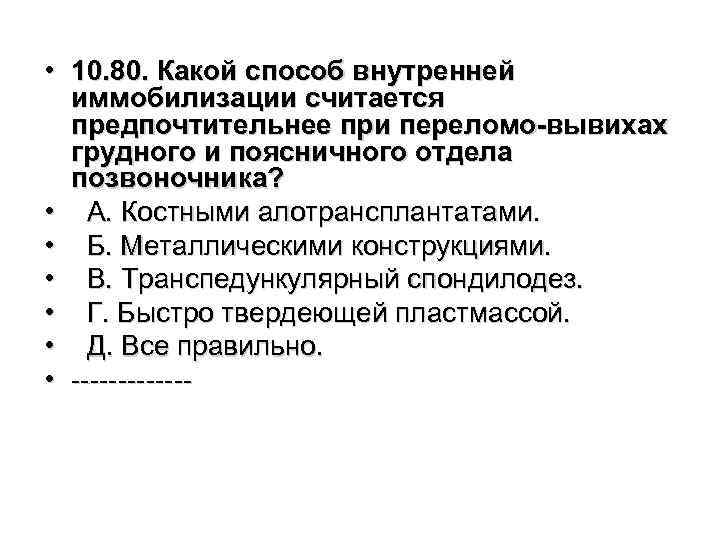 • 10.80. Какой способ внутренней иммобилизации считается предпочтительнее при переломо-вывихах грудного и поясничного отдела позвоночника?
• А. Костными алотрансплантатами.
• Б. Металлическими конструкциями.
• В. Транспедункулярный спондилодез.
• Г. Быстро твердеющей пластмассой.
• Д. Все правильно.
• -------------